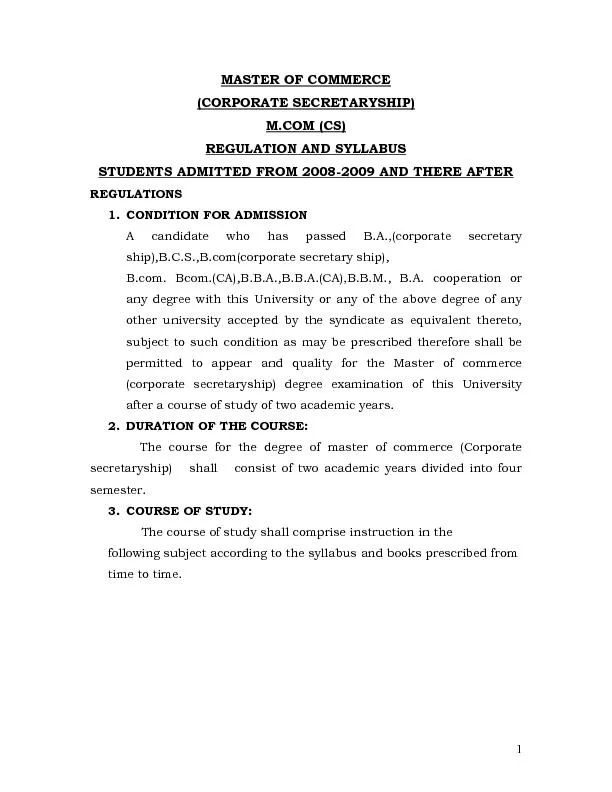 MASTER OF COMMERCE
(CORPORATE SECRETARYSHIP)
M.COM (CS)
REGULATION AND SYLLABUS
STUDENTS ADMITTED FROM 2008-2009 AND THERE AFTER

REGULATIONS

1. CONDITION FOR ADMISSION

A candidate who has passed B.A.,(corporate secretary ship),B.C.S.,B.com(corporate secretary ship), B.com. Bcom.(CA),B.B.A.,B.B.A.(CA),B.B.M., B.A. cooperation or any degree with this University or any of the above degree of any other university accepted by the syndicate as equivalent thereto, subject to such condition as may be prescribed therefore shall be permitted to appear and quality for the Master of commerce (corporate secretaryship) degree examination of this University after a course of study of two academic years.

2. DURATION OF THE COURSE:

The course for the degree of master of commerce (Corporate secretaryship) shall consist of two academic years divided into four semester.

3. COURSE OF STUDY:

The course of study shall comprise instruction in the following subject according to the syllabus and books prescribed from time to time.

1